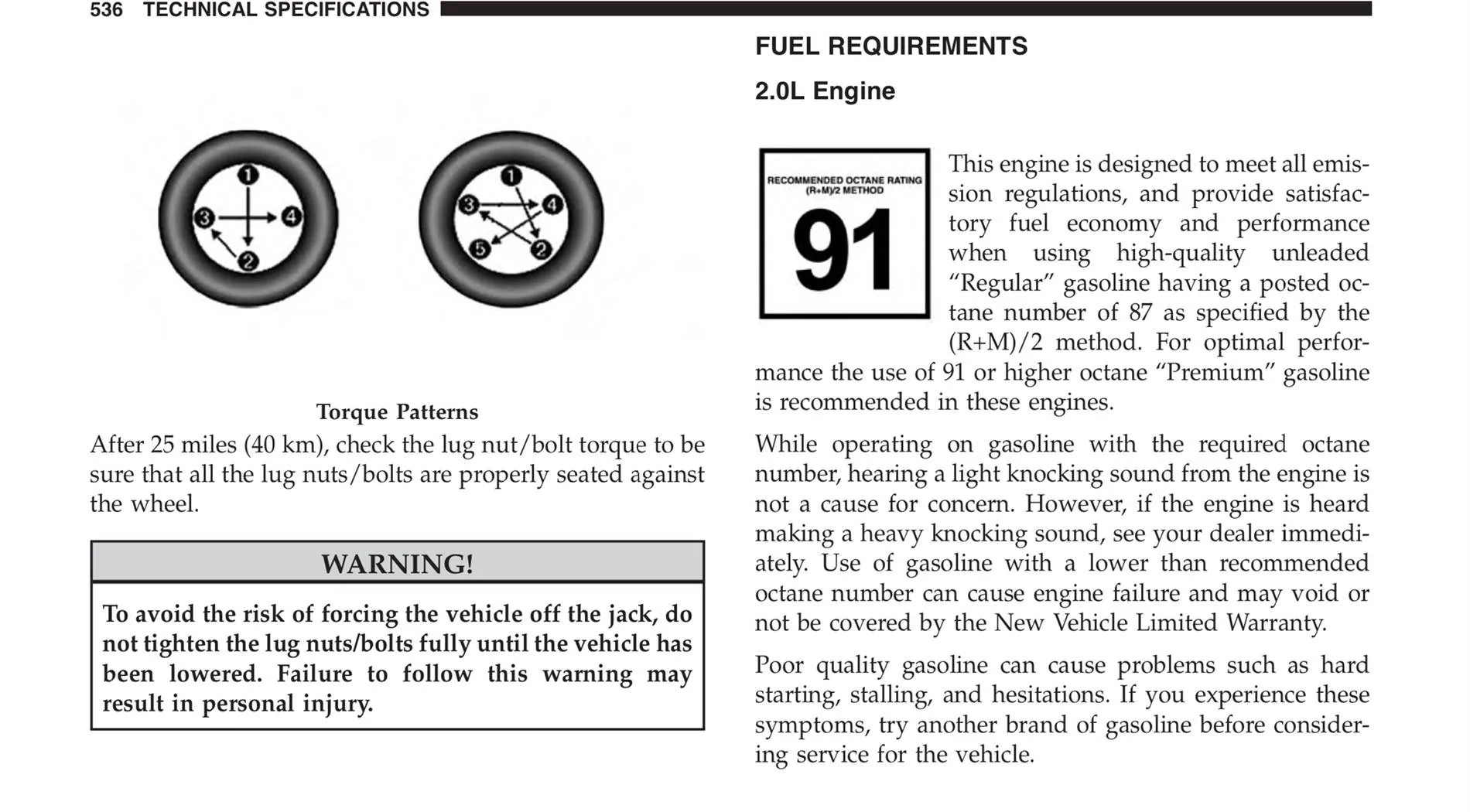 536 TECHNICAL SPECIFICATIONS

1
3
4
2

1
3
4
5
2

Torque Patterns

After 25 miles (40 km), check the lug nut/bolt torque to be sure that all the lug nuts/bolts are properly seated against the wheel.

WARNING!

To avoid the risk of forcing the vehicle off the jack, do not tighten the lug nuts/bolts fully until the vehicle has been lowered. Failure to follow this warning may result in personal injury.

FUEL REQUIREMENTS

2.0L Engine

RECOMMENDED OCTANE RATING
(R+M)/2 METHOD
91

This engine is designed to meet all emission regulations, and provide satisfactory fuel economy and performance when using high-quality unleaded "Regular" gasoline having a posted octane number of 87 as specified by the (R+M)/2 method. For optimal performance the use of 91 or higher octane "Premium" gasoline is recommended in these engines.

While operating on gasoline with the required octane number, hearing a light knocking sound from the engine is not a cause for concern. However, if the engine is heard making a heavy knocking sound, see your dealer immediately. Use of gasoline with a lower than recommended octane number can cause engine failure and may void or not be covered by the New Vehicle Limited Warranty.

Poor quality gasoline can cause problems such as hard starting, stalling, and hesitations. If you experience these symptoms, try another brand of gasoline before considering service for the vehicle.